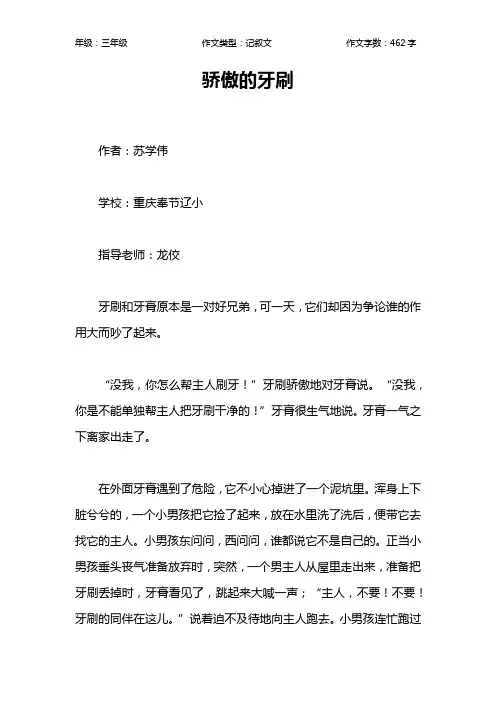 年级：三年级　　作文类型：记叙文　　作文字数：462 字

骄傲的牙刷

作者：苏学伟

学校：重庆奉节辽小

指导老师：龙佼

牙刷和牙膏原本是一对好兄弟，可一天，它们却因为争论谁的作用大而吵了起来。

“没我，你怎么帮主人刷牙！”牙刷骄傲地对牙膏说。“没我，你是不能单独帮主人把牙刷干净的！”牙膏很生气地说。牙膏一气之下离家出走了。

在外面牙膏遇到了危险，它不小心掉进了一个泥坑里。浑身上下脏兮兮的，一个小男孩把它捡了起来，放在水里洗了洗后，便带它去找它的主人。小男孩东问问，西问问，谁都说它不是自己的。正当小男孩垂头丧气准备放弃时，突然，一个男主人从屋里走出来，准备把牙刷丢掉时，牙膏看见了，跳起来大喊一声：“主人，不要！不要！牙刷的同伴在这儿。”说着迫不及待地向主人跑去。小男孩连忙跑过